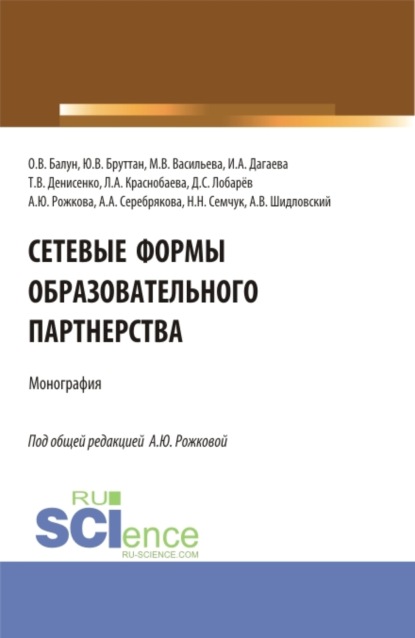 О.В. Балун, Ю.В. Бруттан, М.В. Васильева, И.А. Дагаева
Т.В. Денисенко, Л.А. Краснобаева, Д.С. Лобарёв
А.Ю. Рожкова, А.А. Серебрякова, Н.Н. Семчук, А.В. Шидловский

СЕТЕВЫЕ ФОРМЫ ОБРАЗОВАТЕЛЬНОГО ПАРТНЕРСТВА

Монография

Под общей редакцией А.Ю. Рожковой

RU SCIence
RU-SCIENCE.COM